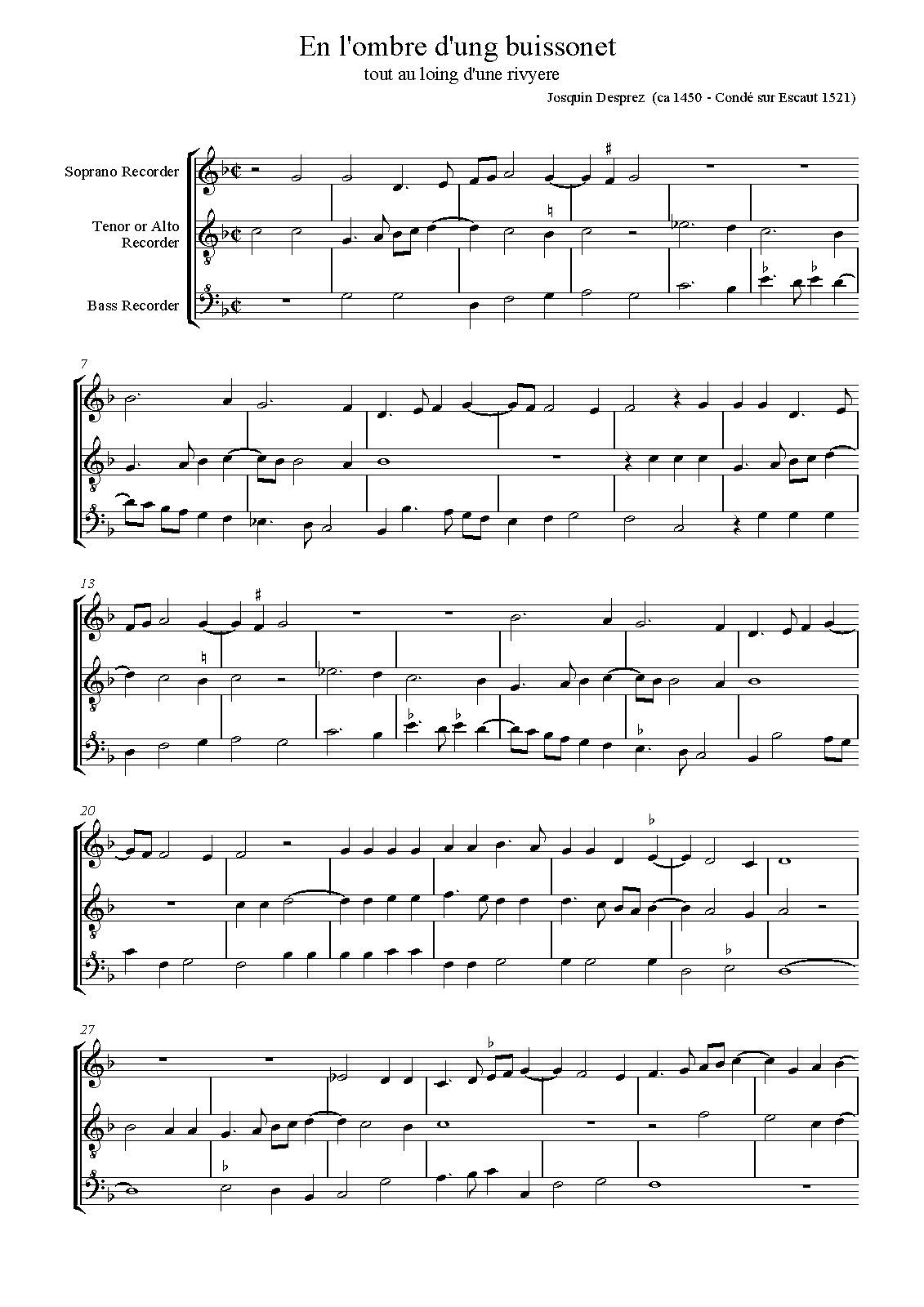 En l'ombre d'ung buissonet
tout au loing d'une rivyere

Josquin Desprez (ca 1450 - Condé sur Escaut 1521)

Soprano Recorder

Tenor or Alto Recorder

Bass Recorder

7

13

20

27